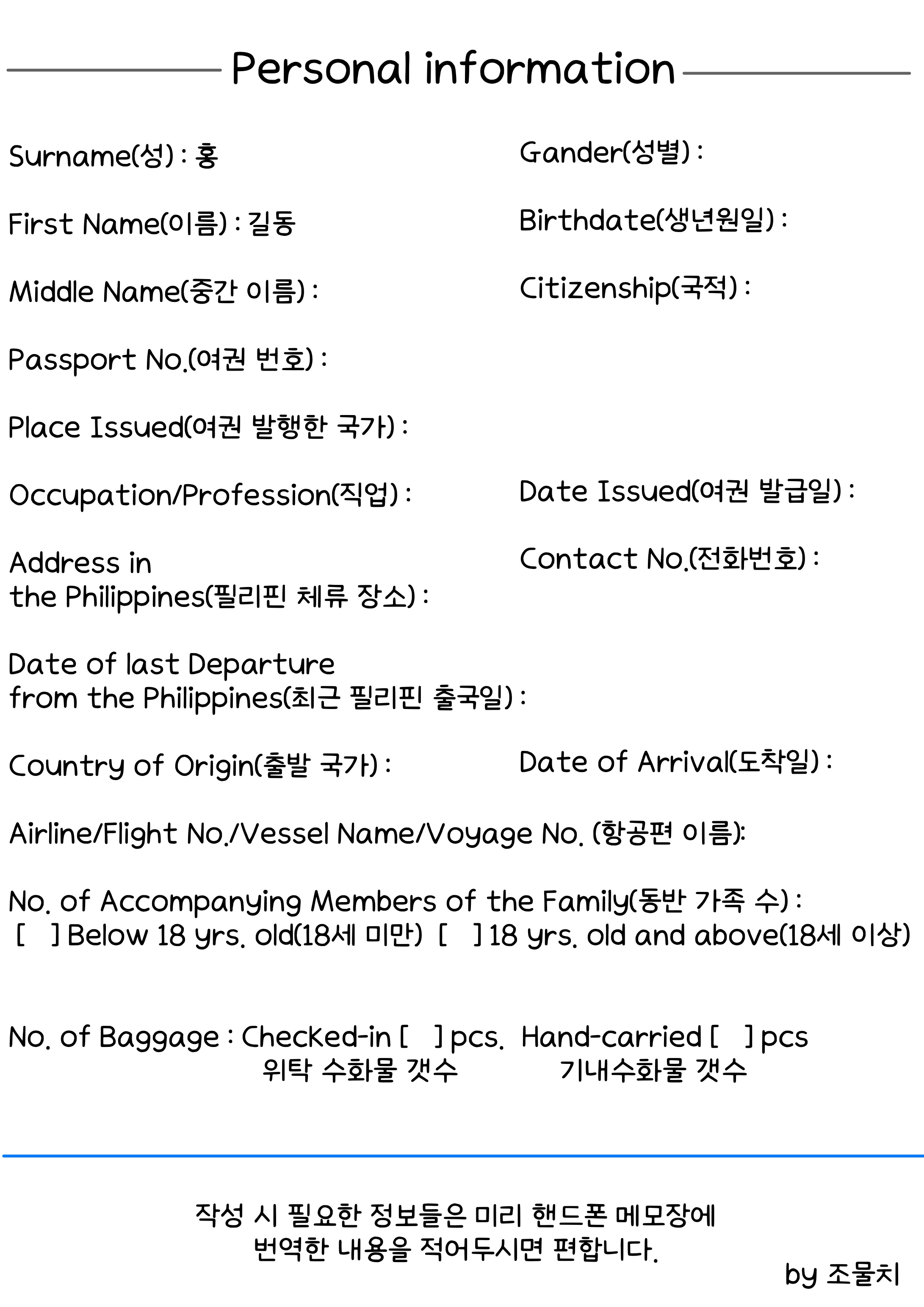 Personal information

Surname(성) : 홍

Gander(성별) :

First Name(이름) : 길동

Birthdate(생년원일) :

Middle Name(중간 이름) :

Citizenship(국적) :

Passport No.(여권 번호) :

Place Issued(여권 발행한 국가) :

Occupation/Profession(직업) :

Date Issued(여권 발급일) :

Address in the Philippines(필리핀 체류 장소) :

Contact No.(전화번호) :

Date of last Departure from the Philippines(최근 필리핀 출국일) :

Country of Origin(출발 국가) :

Date of Arrival(도착일) :

Airline/Flight No./Vessel Name/Voyage No. (항공편 이름):

No. of Accompanying Members of the Family(동반 가족 수) :
[ ] Below 18 yrs. old(18세 미만) [ ] 18 yrs. old and above(18세 이상)

No. of Baggage : Checked-in [ ] pcs. Hand-carried [ ] pcs
위탁 수화물 갯수 기내수화물 갯수

작성 시 필요한 정보들은 미리 핸드폰 메모장에
번역한 내용을 적어두시면 편합니다.

by 조물치